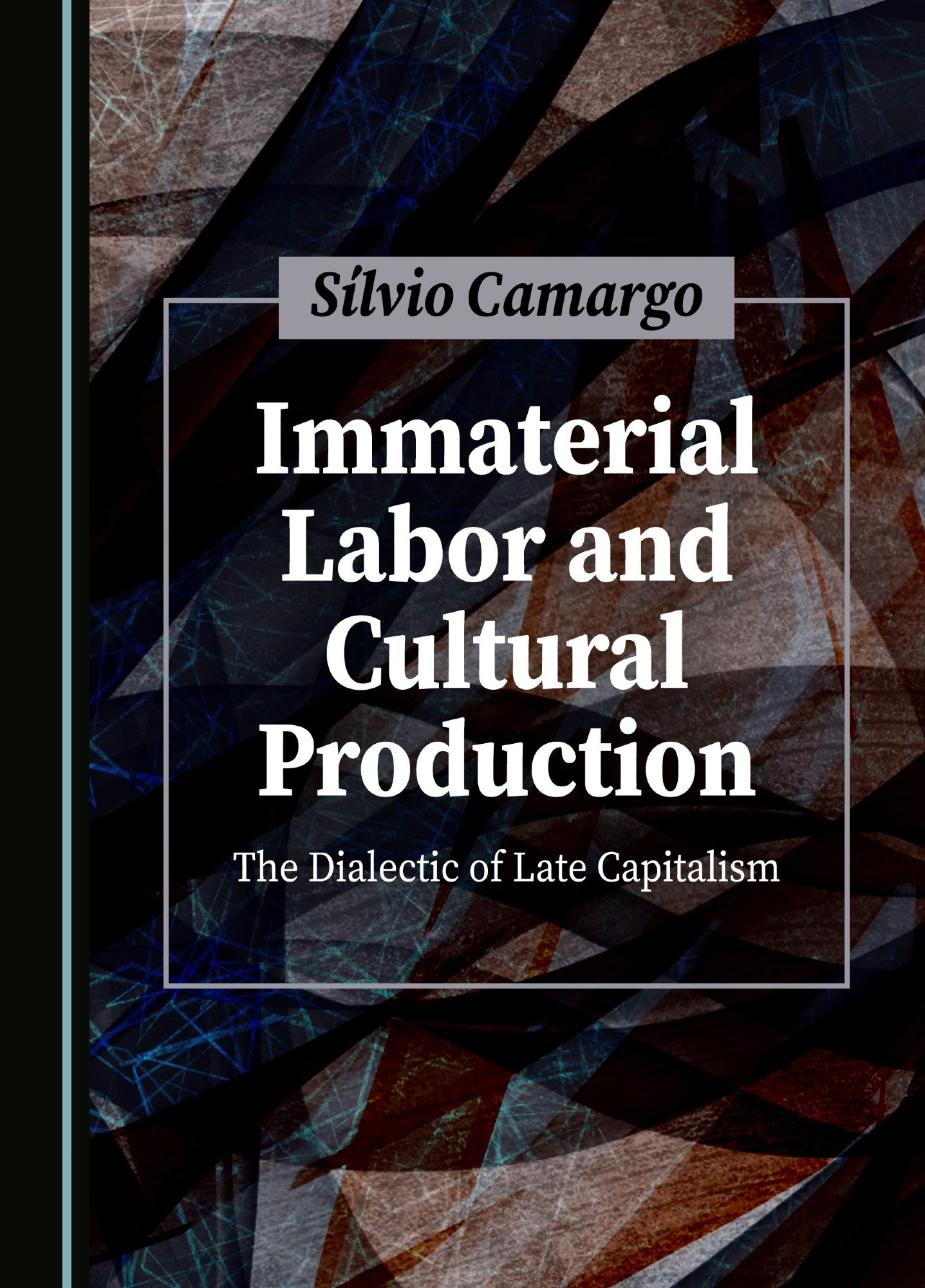 Sílvio Camargo

Immaterial Labor and Cultural Production

The Dialectic of Late Capitalism